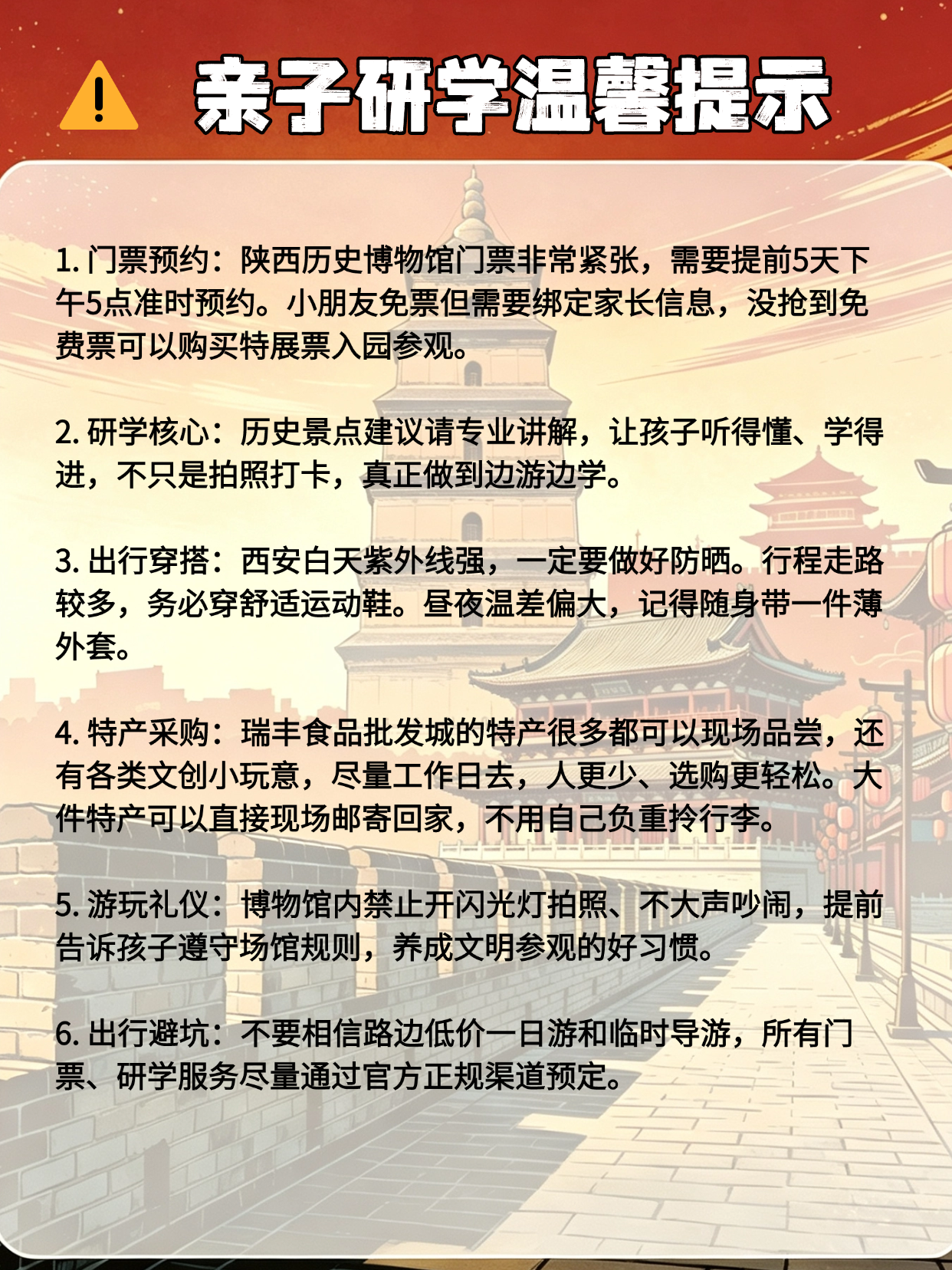 亲子研学温馨提示

1.门票预约：陕西历史博物馆门票非常紧张，需要提前5天下午5点准时预约。小朋友免票但需要绑定家长信息，没抢到免费票可以购买特展票入园参观。

2.研学核心：历史景点建议请专业讲解，让孩子听得懂、学得进，不只是拍照打卡，真正做到边游边学。

3.出行穿搭：西安白天紫外线强，一定要做好防晒。行程走路较多，务必穿舒适运动鞋。昼夜温差偏大，记得随身带一件薄外套。

4.特产采购：瑞丰食品批发城的特产很多都可以现场品尝，还有各类文创小玩意，尽量工作日去，人更少、选购更轻松。大件特产可以直接现场邮寄回家，不用自己负重拎行李。

5.游玩礼仪：博物馆内禁止开闪光灯拍照、不大声吵闹，提前告诉孩子遵守场馆规则，养成文明参观的好习惯。

6.出行避坑：不要相信路边低价一日游和临时导游，所有门票、研学服务尽量通过官方正规渠道预定。